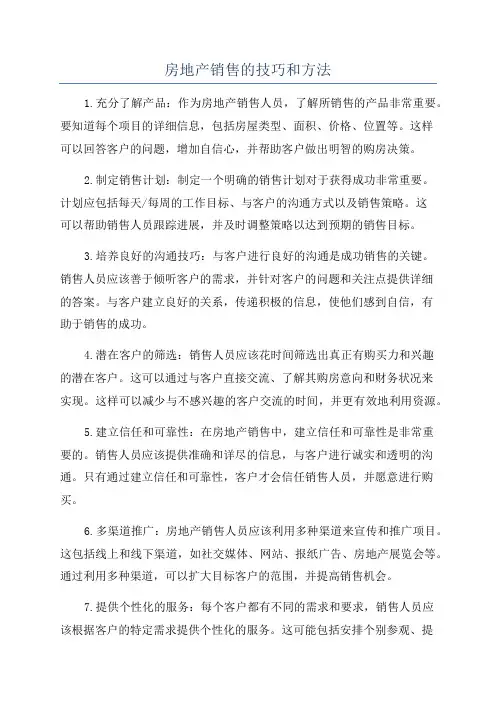 房地产销售的技巧和方法

1.充分了解产品：作为房地产销售人员，了解所销售的产品非常重要。要知道每个项目的详细信息，包括房屋类型、面积、价格、位置等。这样可以回答客户的问题，增加自信心，并帮助客户做出明智的购房决策。

2.制定销售计划：制定一个明确的销售计划对于获得成功非常重要。计划应包括每天/每周的工作目标、与客户的沟通方式以及销售策略。这可以帮助销售人员跟踪进展，并及时调整策略以达到预期的销售目标。

3.培养良好的沟通技巧：与客户进行良好的沟通是成功销售的关键。销售人员应该善于倾听客户的需求，并针对客户的问题和关注点提供详细的答案。与客户建立良好的关系，传递积极的信息，使他们感到自信，有助于销售的成功。

4.潜在客户的筛选：销售人员应该花时间筛选出真正有购买力和兴趣的潜在客户。这可以通过与客户直接交流、了解其购房意向和财务状况来实现。这样可以减少与不感兴趣的客户交流的时间，并更有效地利用资源。

5.建立信任和可靠性：在房地产销售中，建立信任和可靠性是非常重要的。销售人员应该提供准确和详尽的信息，与客户进行诚实和透明的沟通。只有通过建立信任和可靠性，客户才会信任销售人员，并愿意进行购买。

6.多渠道推广：房地产销售人员应该利用多种渠道来宣传和推广项目。这包括线上和线下渠道，如社交媒体、网站、报纸广告、房地产展览会等。通过利用多种渠道，可以扩大目标客户的范围，并提高销售机会。

7.提供个性化的服务：每个客户都有不同的需求和要求，销售人员应该根据客户的特定需求提供个性化的服务。这可能包括安排个别参观、提